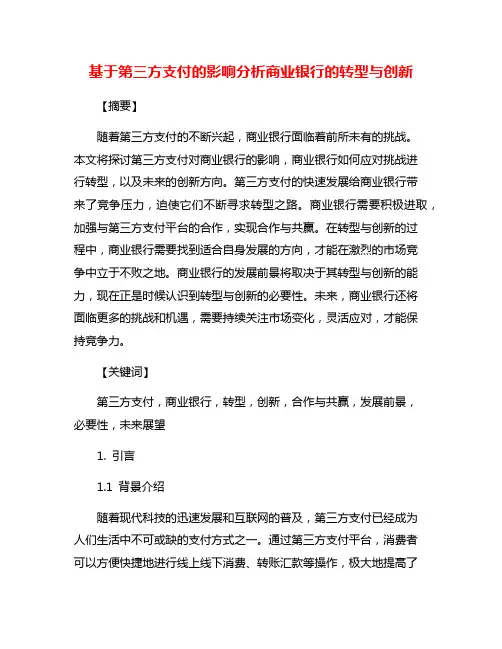 基于第三方支付的影响分析商业银行的转型与创新

【摘要】

随着第三方支付的不断兴起，商业银行面临着前所未有的挑战。本文将探讨第三方支付对商业银行的影响，商业银行如何应对挑战进行转型，以及未来的创新方向。第三方支付的快速发展给商业银行带来了竞争压力，迫使它们不断寻求转型之路。商业银行需要积极进取，加强与第三方支付平台的合作，实现合作与共赢。在转型与创新的过程中，商业银行需要找到适合自身发展的方向，才能在激烈的市场竞争中立于不败之地。商业银行的发展前景将取决于其转型与创新的能力，现在正是时候认识到转型与创新的必要性。未来，商业银行还将面临更多的挑战和机遇，需要持续关注市场变化，灵活应对，才能保持竞争力。

【关键词】

第三方支付，商业银行，转型，创新，合作与共赢，发展前景，必要性，未来展望

1. 引言

1.1 背景介绍

随着现代科技的迅速发展和互联网的普及，第三方支付已经成为人们生活中不可或缺的支付方式之一。通过第三方支付平台，消费者可以方便快捷地进行线上线下消费、转账汇款等操作，极大地提高了